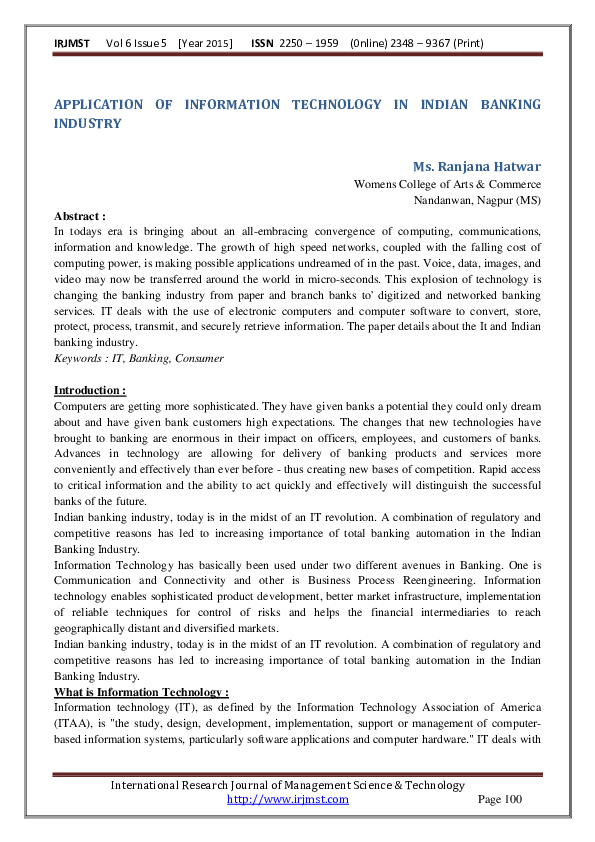 IRJMST Vol 6 Issue 5 [Year 2015] ISSN 2250 – 1959 (0nline) 2348 – 9367 (Print)

APPLICATION OF INFORMATION TECHNOLOGY IN INDIAN BANKING INDUSTRY

Ms. Ranjana Hatwar
Womens College of Arts & Commerce
Nandanwan, Nagpur (MS)

Abstract :
In todays era is bringing about an all-embracing convergence of computing, communications, information and knowledge. The growth of high speed networks, coupled with the falling cost of computing power, is making possible applications undreamed of in the past. Voice, data, images, and video may now be transferred around the world in micro-seconds. This explosion of technology is changing the banking industry from paper and branch banks to' digitized and networked banking services. IT deals with the use of electronic computers and computer software to convert, store, protect, process, transmit, and securely retrieve information. The paper details about the It and Indian banking industry.
Keywords : IT, Banking, Consumer

Introduction :
Computers are getting more sophisticated. They have given banks a potential they could only dream about and have given bank customers high expectations. The changes that new technologies have brought to banking are enormous in their impact on officers, employees, and customers of banks. Advances in technology are allowing for delivery of banking products and services more conveniently and effectively than ever before - thus creating new bases of competition. Rapid access to critical information and the ability to act quickly and effectively will distinguish the successful banks of the future.
Indian banking industry, today is in the midst of an IT revolution. A combination of regulatory and competitive reasons has led to increasing importance of total banking automation in the Indian Banking Industry.
Information Technology has basically been used under two different avenues in Banking. One is Communication and Connectivity and other is Business Process Reengineering. Information technology enables sophisticated product development, better market infrastructure, implementation of reliable techniques for control of risks and helps the financial intermediaries to reach geographically distant and diversified markets.
Indian banking industry, today is in the midst of an IT revolution. A combination of regulatory and competitive reasons has led to increasing importance of total banking automation in the Indian Banking Industry.
What is Information Technology :
Information technology (IT), as defined by the Information Technology Association of America (ITAA), is "the study, design, development, implementation, support or management of computer-based information systems, particularly software applications and computer hardware." IT deals with

International Research Journal of Management Science & Technology
http://www.irjmst.com Page 100